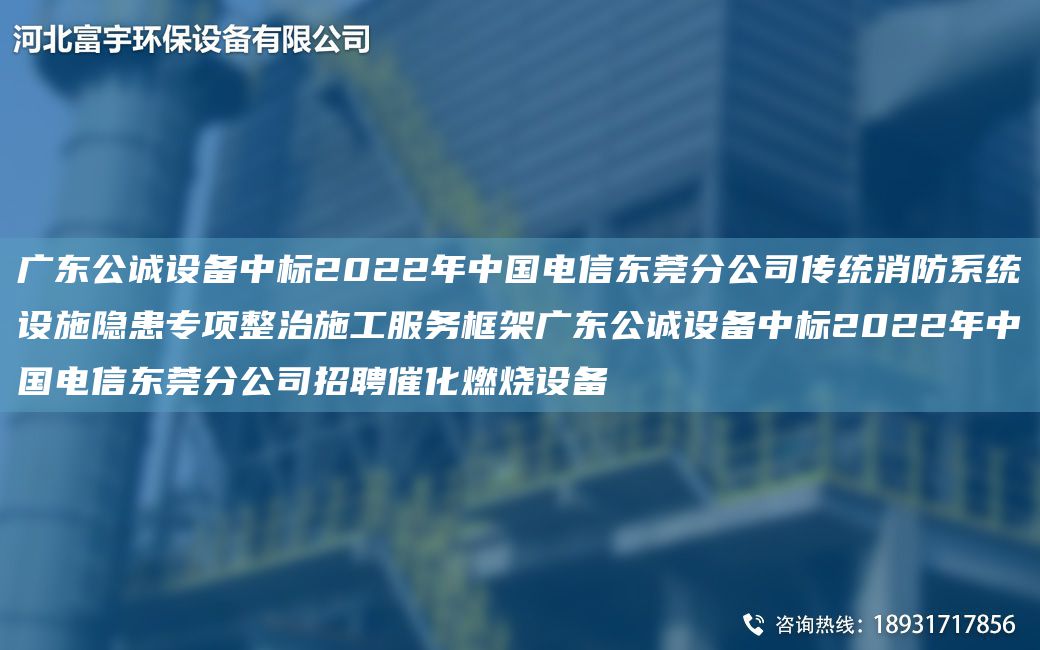 河北富宇环保设备有限公司

广东公诚设备中标2022年中国电信东莞分公司传统消防系统设施隐患专项整治施工服务框架广东公诚设备中标2022年中国电信东莞分公司招聘催化燃烧设备

咨询热线：18931717856